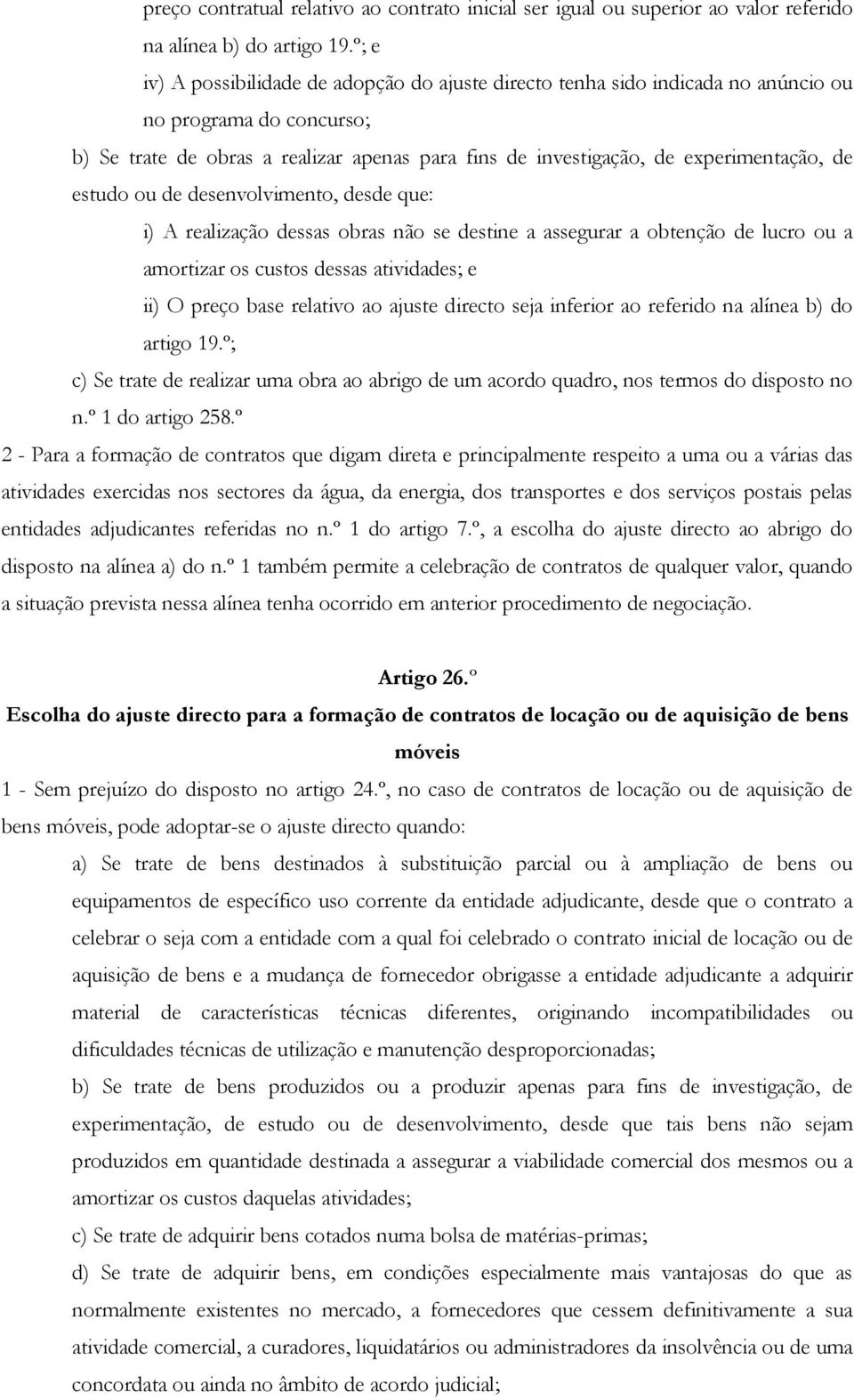 preço contratual relativo ao contrato inicial ser igual ou superior ao valor referido na alínea b) do artigo 19.º; e

iv) A possibilidade de adopção do ajuste directo tenha sido indicada no anúncio ou no programa do concurso;

b) Se trate de obras a realizar apenas para fins de investigação, de experimentação, de estudo ou de desenvolvimento, desde que:

i) A realização dessas obras não se destine a assegurar a obtenção de lucro ou a amortizar os custos dessas atividades; e

ii) O preço base relativo ao ajuste directo seja inferior ao referido na alínea b) do artigo 19.º;

c) Se trate de realizar uma obra ao abrigo de um acordo quadro, nos termos do disposto no n.º 1 do artigo 258.º

2 - Para a formação de contratos que digam direta e principalmente respeito a uma ou a várias das atividades exercidas nos sectores da água, da energia, dos transportes e dos serviços postais pelas entidades adjudicantes referidas no n.º 1 do artigo 7.º, a escolha do ajuste directo ao abrigo do disposto na alínea a) do n.º 1 também permite a celebração de contratos de qualquer valor, quando a situação prevista nessa alínea tenha ocorrido em anterior procedimento de negociação.

Artigo 26.º

Escolha do ajuste directo para a formação de contratos de locação ou de aquisição de bens móveis

1 - Sem prejuízo do disposto no artigo 24.º, no caso de contratos de locação ou de aquisição de bens móveis, pode adoptar-se o ajuste directo quando:

a) Se trate de bens destinados à substituição parcial ou à ampliação de bens ou equipamentos de específico uso corrente da entidade adjudicante, desde que o contrato a celebrar o seja com a entidade com a qual foi celebrado o contrato inicial de locação ou de aquisição de bens e a mudança de fornecedor obrigasse a entidade adjudicante a adquirir material de características técnicas diferentes, originando incompatibilidades ou dificuldades técnicas de utilização e manutenção desproporcionadas;

b) Se trate de bens produzidos ou a produzir apenas para fins de investigação, de experimentação, de estudo ou de desenvolvimento, desde que tais bens não sejam produzidos em quantidade destinada a assegurar a viabilidade comercial dos mesmos ou a amortizar os custos daquelas atividades;

c) Se trate de adquirir bens cotados numa bolsa de matérias-primas;

d) Se trate de adquirir bens, em condições especialmente mais vantajosas do que as normalmente existentes no mercado, a fornecedores que cessem definitivamente a sua atividade comercial, a curadores, liquidatários ou administradores da insolvência ou de uma concordata ou ainda no âmbito de acordo judicial;